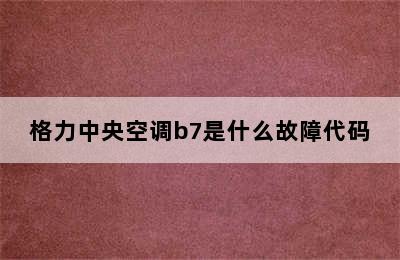 格力中央空调b7是什么故障代码